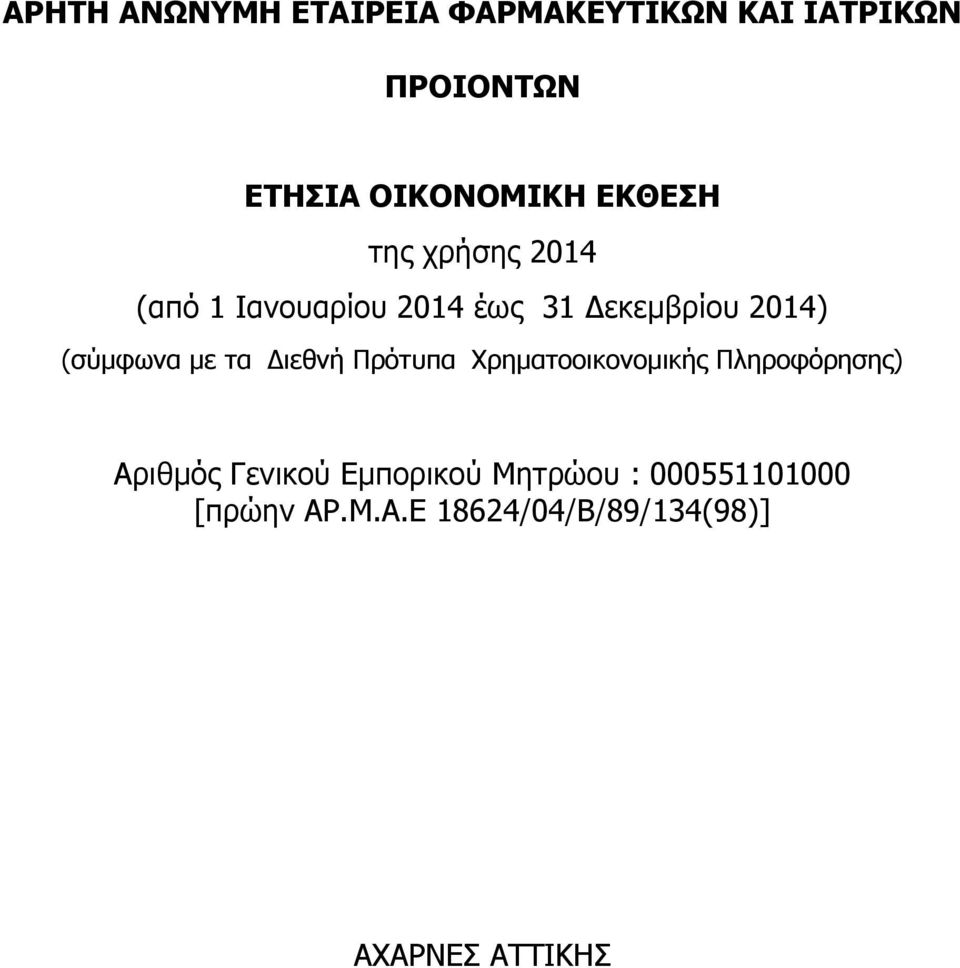 ΑΡΗΤΗ ΑΝΩΝΥΜΗ ΕΤΑΙΡΕΙΑ ΦΑΡΜΑΚΕΥΤΙΚΩΝ ΚΑΙ ΙΑΤΡΙΚΩΝ ΠΡΟΙΟΝΤΩΝ

ΕΤΗΣΙΑ ΟΙΚΟΝΟΜΙΚΗ ΕΚΘΕΣΗ

της χρήσης 2014

(από 1 Ιανουαρίου 2014 έως 31 Δεκεμβρίου 2014)

(σύμφωνα με τα Διεθνή Πρότυπα Χρηματοοικονομικής Πληροφόρησης)

Αριθμός Γενικού Εμπορικού Μητρώου : 000551101000
[πρώην ΑΡ.Μ.Α.Ε 18624/04/Β/89/134(98)]

ΑΧΑΡΝΕΣ ΑΤΤΙΚΗΣ